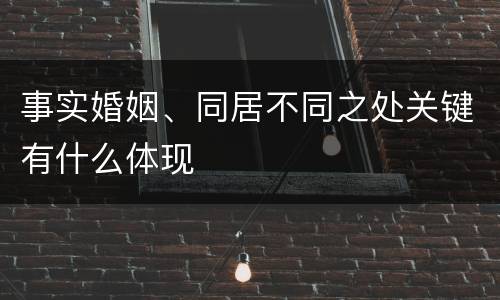 事实婚姻、同居不同之处关键有什么体现